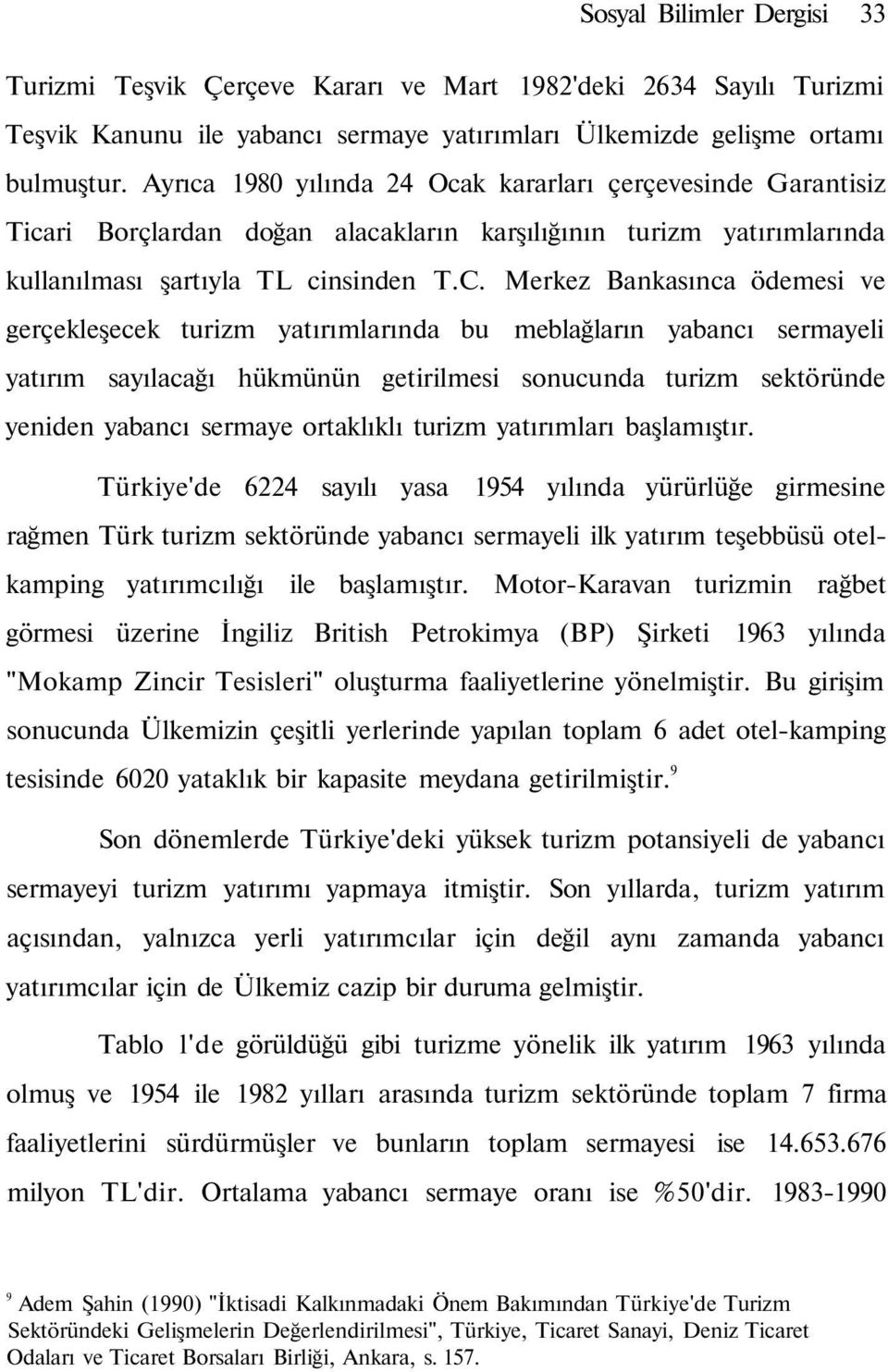 Sosyal Bilimler Dergisi 33

Turizmi Teşvik Çerçeve Kararı ve Mart 1982'deki 2634 Sayılı Turizmi Teşvik Kanunu ile yabancı sermaye yatırımları Ülkemizde gelişme ortamı bulmuştur. Ayrıca 1980 yılında 24 Ocak kararları çerçevesinde Garantisiz Ticari Borçlardan doğan alacakların karşılığının turizm yatırımlarında kullanılması şartıyla TL cinsinden T.C. Merkez Bankasınca ödemesi ve gerçekleşecek turizm yatırımlarında bu meblağların yabancı sermayeli yatırım sayılacağı hükmünün getirilmesi sonucunda turizm sektöründe yeniden yabancı sermaye ortaklıklı turizm yatırımları başlamıştır.

Türkiye'de 6224 sayılı yasa 1954 yılında yürürlüğe girmesine rağmen Türk turizm sektöründe yabancı sermayeli ilk yatırım teşebbüsü otel-kamping yatırımcılığı ile başlamıştır. Motor-Karavan turizmin rağbet görmesi üzerine İngiliz British Petrokimya (BP) Şirketi 1963 yılında "Mokamp Zincir Tesisleri" oluşturma faaliyetlerine yönelmiştir. Bu girişim sonucunda Ülkemizin çeşitli yerlerinde yapılan toplam 6 adet otel-kamping tesisinde 6020 yataklık bir kapasite meydana getirilmiştir.$^9$

Son dönemlerde Türkiye'deki yüksek turizm potansiyeli de yabancı sermayeyi turizm yatırımı yapmaya itmiştir. Son yıllarda, turizm yatırım açısından, yalnızca yerli yatırımcılar için değil aynı zamanda yabancı yatırımcılar için de Ülkemiz cazip bir duruma gelmiştir.

Tablo l'de görüldüğü gibi turizme yönelik ilk yatırım 1963 yılında olmuş ve 1954 ile 1982 yılları arasında turizm sektöründe toplam 7 firma faaliyetlerini sürdürmüşler ve bunların toplam sermayesi ise 14.653.676 milyon TL'dir. Ortalama yabancı sermaye oranı ise %50'dir. 1983-1990

$^9$ Adem Şahin (1990) "İktisadi Kalkınmadaki Önem Bakımından Türkiye'de Turizm Sektöründeki Gelişmelerin Değerlendirilmesi", Türkiye, Ticaret Sanayi, Deniz Ticaret Odaları ve Ticaret Borsaları Birliği, Ankara, s. 157.